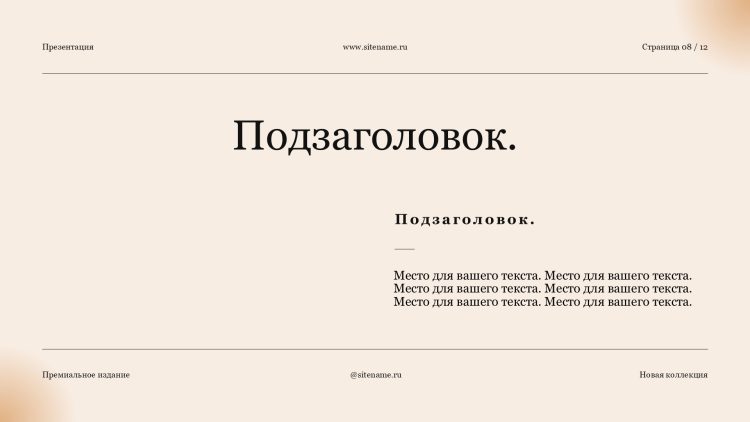 Презентация

www.sitename.ru

Страница 08 / 12

Подзаголовок.

Подзаголовок.

Место для вашего текста. Место для вашего текста. Место для вашего текста. Место для вашего текста. Место для вашего текста. Место для вашего текста.

Премиальное издание

@sitename.ru

Новая коллекция